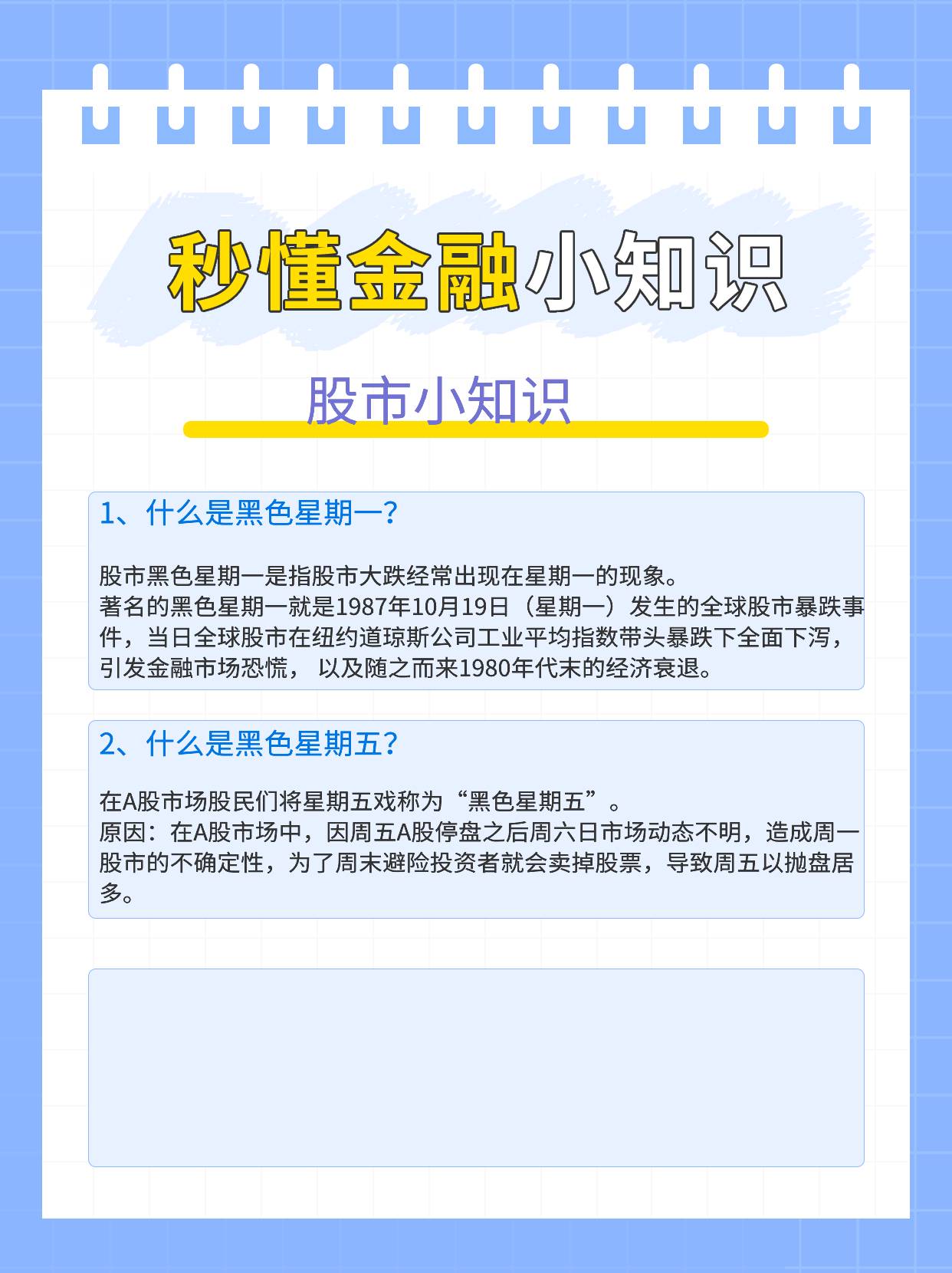 秒懂金融小知识

股市小知识

1、什么是黑色星期一？

股市黑色星期一是指股市大跌经常出现在星期一的现象。
著名的黑色星期一就是1987年10月19日（星期一）发生的全球股市暴跌事件，当日全球股市在纽约道琼斯公司工业平均指数带头暴跌下全面下泻，引发金融市场恐慌， 以及随之而来1980年代末的经济衰退。

2、什么是黑色星期五？

在A股市场股民们将星期五戏称为“黑色星期五”。
原因：在A股市场中，因周五A股停盘之后周六日市场动态不明，造成周一股市的不确定性，为了周末避险投资者就会卖掉股票，导致周五以抛盘居多。